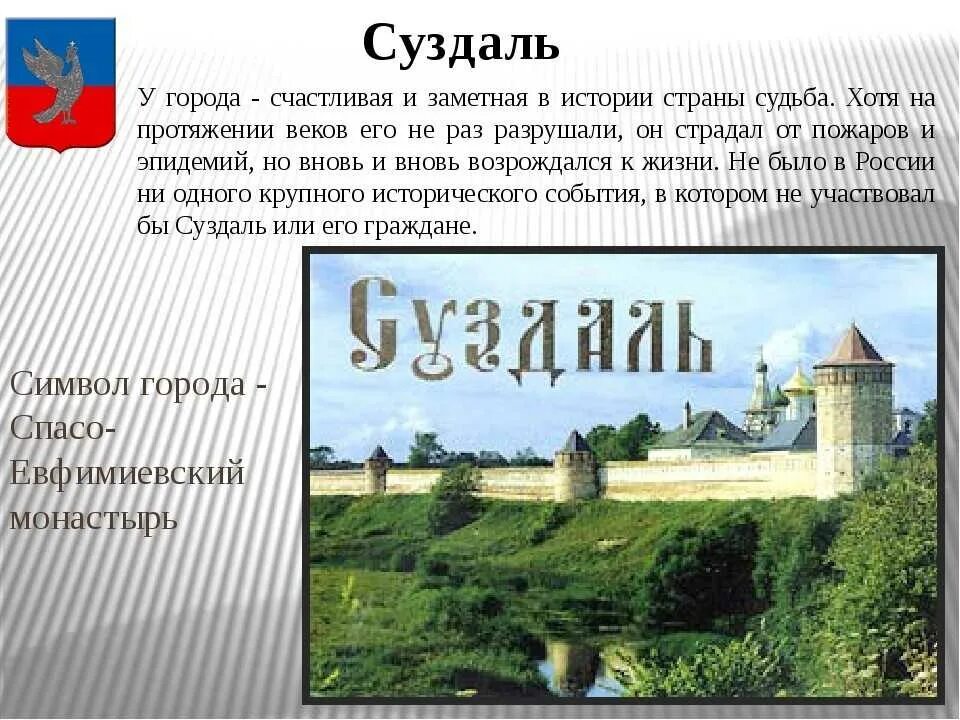 Суздаль

У города - счастливая и заметная в истории страны судьба. Хотя на протяжении веков его не раз разрушали, он страдал от пожаров и эпидемий, но вновь и вновь возрождался к жизни. Не было в России ни одного крупного исторического события, в котором не участвовал бы Суздаль или его граждане.

Суздаль

Символ города - Спасо-Евфимиевский монастырь